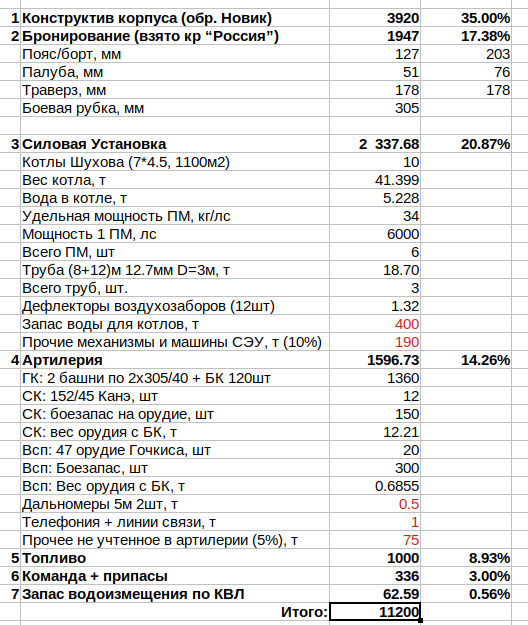 | | | | |
|---|---|---|---|
| 1 | Конструктив корпуса (обр. Новик) | 3920 | 35.00% |
| 2 | Бронирование (взято кр “Россия”) | 1947 | 17.38% |
| | Пояс/борт, мм | 127 | 203 |
| | Палуба, мм | 51 | 76 |
| | Траверз, мм | 178 | 178 |
| | Боевая рубка, мм | 305 | |
| | | | |
| 3 | Силовая Установка | 2 337.68 | 20.87% |
| | Котлы Шухова (7*4.5, 1100м2) | 10 | |
| | Вес котла, т | 41.399 | |
| | Вода в котле, т | 5.228 | |
| | Удельная мощность ПМ, кг/лс | 34 | |
| | Мощность 1 ПМ, лс | 6000 | |
| | Всего ПМ, шт | 6 | |
| | Труба (8+12)м 12.7мм D=3м, т | 18.70 | |
| | Всего труб, шт. | 3 | |
| | Дефлекторы воздухозаборов (12шт) | 1.32 | |
| | Запас воды для котлов, т | 400 | |
| | Прочие механизмы и машины СЭУ, т (10%) | 190 | |
| 4 | Артилерия | 1596.73 | 14.26% |
| | ГК: 2 башни по 2х305/40 + БК 120шт | 1360 | |
| | СК: 152/45 Канэ, шт | 12 | |
| | СК: боезапас на орудие, шт | 150 | |
| | СК: вес орудия с БК, т | 12.21 | |
| | Всп: 47 орудие Гочкиса, шт | 20 | |
| | Всп: Боезапас, шт | 300 | |
| | Всп: Вес орудия с БК, т | 0.6855 | |
| | Дальномеры 5м 2шт, т | 0.5 | |
| | Телефония + линии связи, т | 1 | |
| | Прочее не учтенное в артилерии (5%), т | 75 | |
| 5 | Топливо | 1000 | 8.93% |
| 6 | Команда + припасы | 336 | 3.00% |
| 7 | Запас водоизмещения по КВЛ | 62.59 | 0.56% |
| | Итого: | 11200 | |